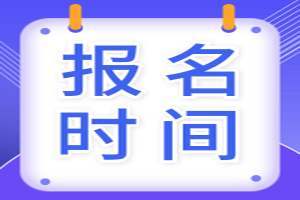 报名
时间